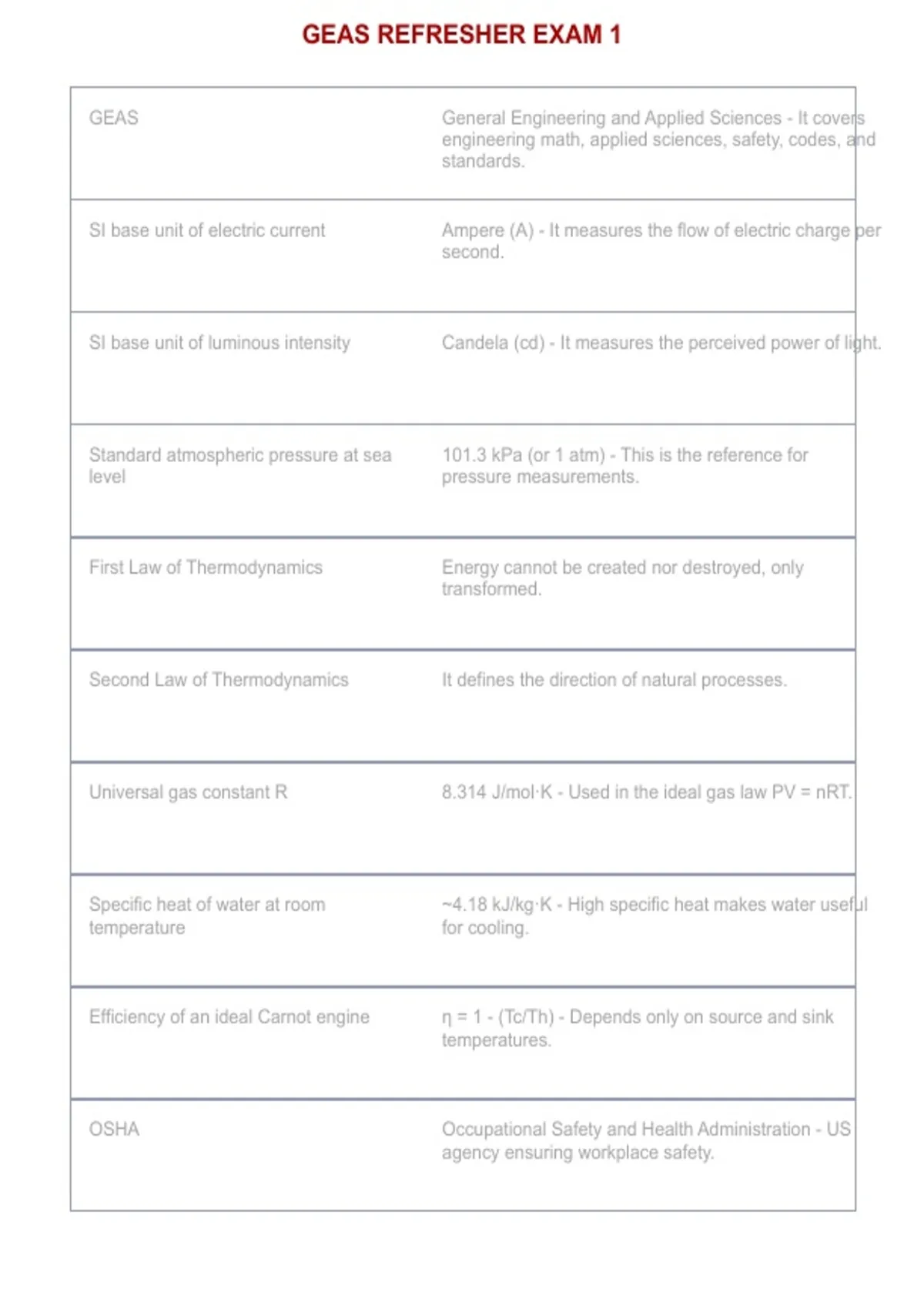 GEAS REFRESHER EXAM 1

| GEAS | General Engineering and Applied Sciences - It covers engineering math, applied sciences, safety, codes, and standards. |
|---|---|
| SI base unit of electric current | Ampere (A) - It measures the flow of electric charge per second. |
| SI base unit of luminous intensity | Candela (cd) - It measures the perceived power of light. |
| Standard atmospheric pressure at sea level | 101.3 kPa (or 1 atm) - This is the reference for pressure measurements. |
| First Law of Thermodynamics | Energy cannot be created nor destroyed, only transformed. |
| Second Law of Thermodynamics | It defines the direction of natural processes. |
| Universal gas constant R | 8.314 J/mol·K - Used in the ideal gas law PV = nRT. |
| Specific heat of water at room temperature | ~4.18 kJ/kg·K - High specific heat makes water useful for cooling. |
| Efficiency of an ideal Carnot engine | η = 1 - (Tc/Th) - Depends only on source and sink temperatures. |
| OSHA | Occupational Safety and Health Administration - US agency ensuring workplace safety. |